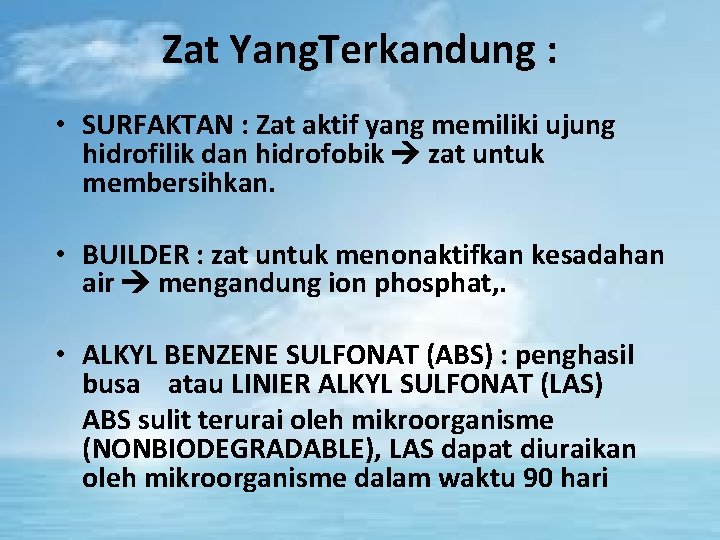 Zat YangTerkandung :

• SURFAKTAN : Zat aktif yang memiliki ujung hidrofilik dan hidrofobik → zat untuk membersihkan.

• BUILDER : zat untuk menonaktifkan kesadahan air → mengandung ion phosphat,.

• ALKYL BENZENE SULFONAT (ABS) : penghasil busa atau LINIER ALKYL SULFONAT (LAS)
ABS sulit terurai oleh mikroorganisme (NONBIODEGRADABLE), LAS dapat diuraikan oleh mikroorganisme dalam waktu 90 hari